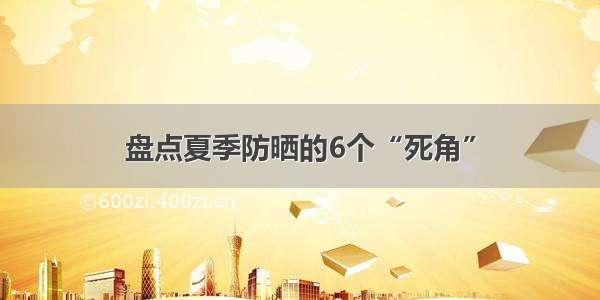 盘点夏季防晒的6个“死角”

©600zi.400zi.cn